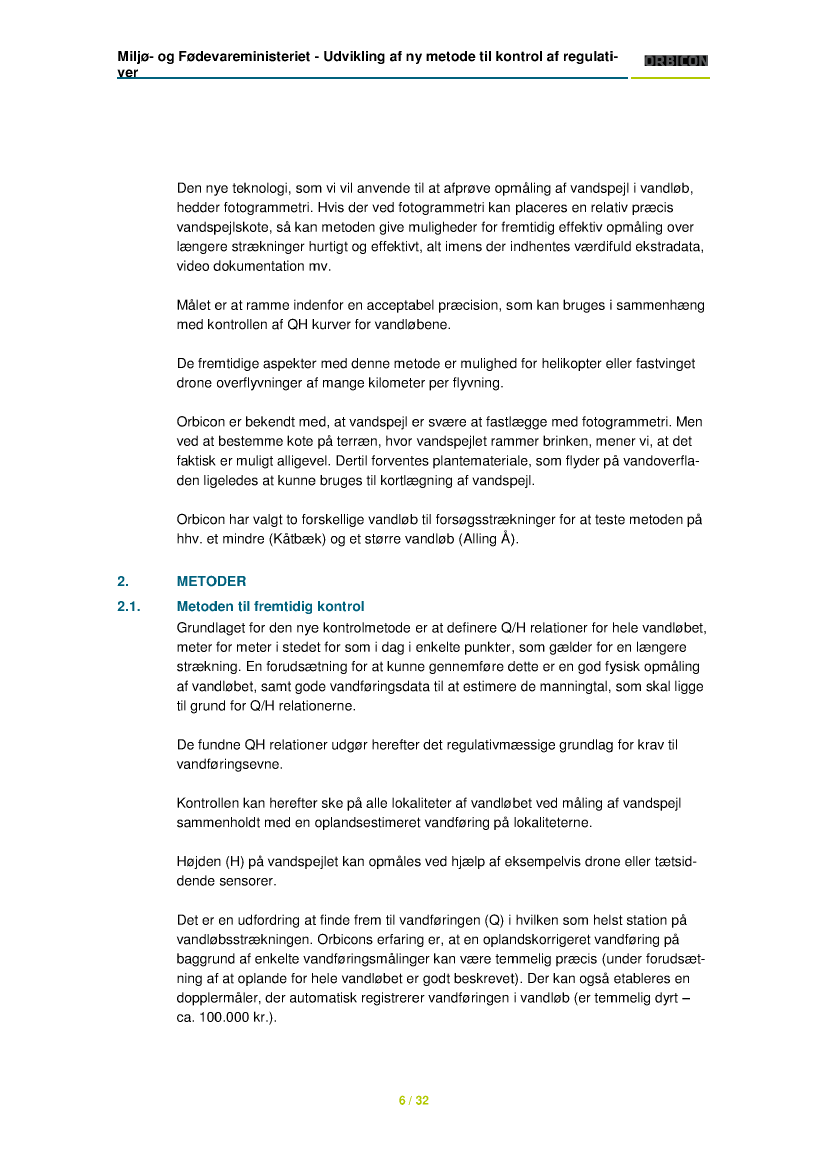 Miljø- og Fødevareministeriet - Udvikling af ny metode til kontrol af regulativer

ORBICON

Den nye teknologi, som vi vil anvende til at afprøve opmåling af vandspejl i vandløb, hedder fotogrammetri. Hvis der ved fotogrammetri kan placeres en relativ præcis vandspejlskote, så kan metoden give muligheder for fremtidig effektiv opmåling over længere strækninger hurtigt og effektivt, alt imens der indhentes værdifuld ekstradata, video dokumentation mv.

Målet er at ramme indenfor en acceptabel præcision, som kan bruges i sammenhæng med kontrollen af QH kurver for vandløbene.

De fremtidige aspekter med denne metode er mulighed for helikopter eller fastvinget drone overflyvninger af mange kilometer per flyvning.

Orbicon er bekendt med, at vandspejl er svære at fastlægge med fotogrammetri. Men ved at bestemme kote på terræn, hvor vandspejlet rammer brinken, mener vi, at det faktisk er muligt alligevel. Dertil forventes plantemateriale, som flyder på vandoverfladen ligeledes at kunne bruges til kortlægning af vandspejl.

Orbicon har valgt to forskellige vandløb til forsøgsstrækninger for at teste metoden på hhv. et mindre (Kåtbæk) og et større vandløb (Alling Å).

2. METODER

2.1. Metoden til fremtidig kontrol

Grundlaget for den nye kontrolmetode er at definere Q/H relationer for hele vandløbet, meter for meter i stedet for som i dag i enkelte punkter, som gælder for en længere strækning. En forudsætning for at kunne gennemføre dette er en god fysisk opmåling af vandløbet, samt gode vandføringsdata til at estimere de manningtal, som skal ligge til grund for Q/H relationerne.

De fundne QH relationer udgør herefter det regulativmæssige grundlag for krav til vandføringsevne.

Kontrollen kan herefter ske på alle lokaliteter af vandløbet ved måling af vandspejl sammenholdt med en oplandsestimeret vandføring på lokaliteterne.

Højden (H) på vandspejlet kan opmåles ved hjælp af eksempelvis drone eller tætsiddende sensorer.

Det er en udfordring at finde frem til vandføringen (Q) i hvilken som helst station på vandløbsstrækningen. Orbicons erfaring er, at en oplandskorrigeret vandføring på baggrund af enkelte vandføringsmålinger kan være temmelig præcis (under forudsætning af at oplande for hele vandløbet er godt beskrevet). Der kan også etableres en dopplermåler, der automatisk registrerer vandføringen i vandløb (er temmelig dyrt – ca. 100.000 kr.).

6 / 32